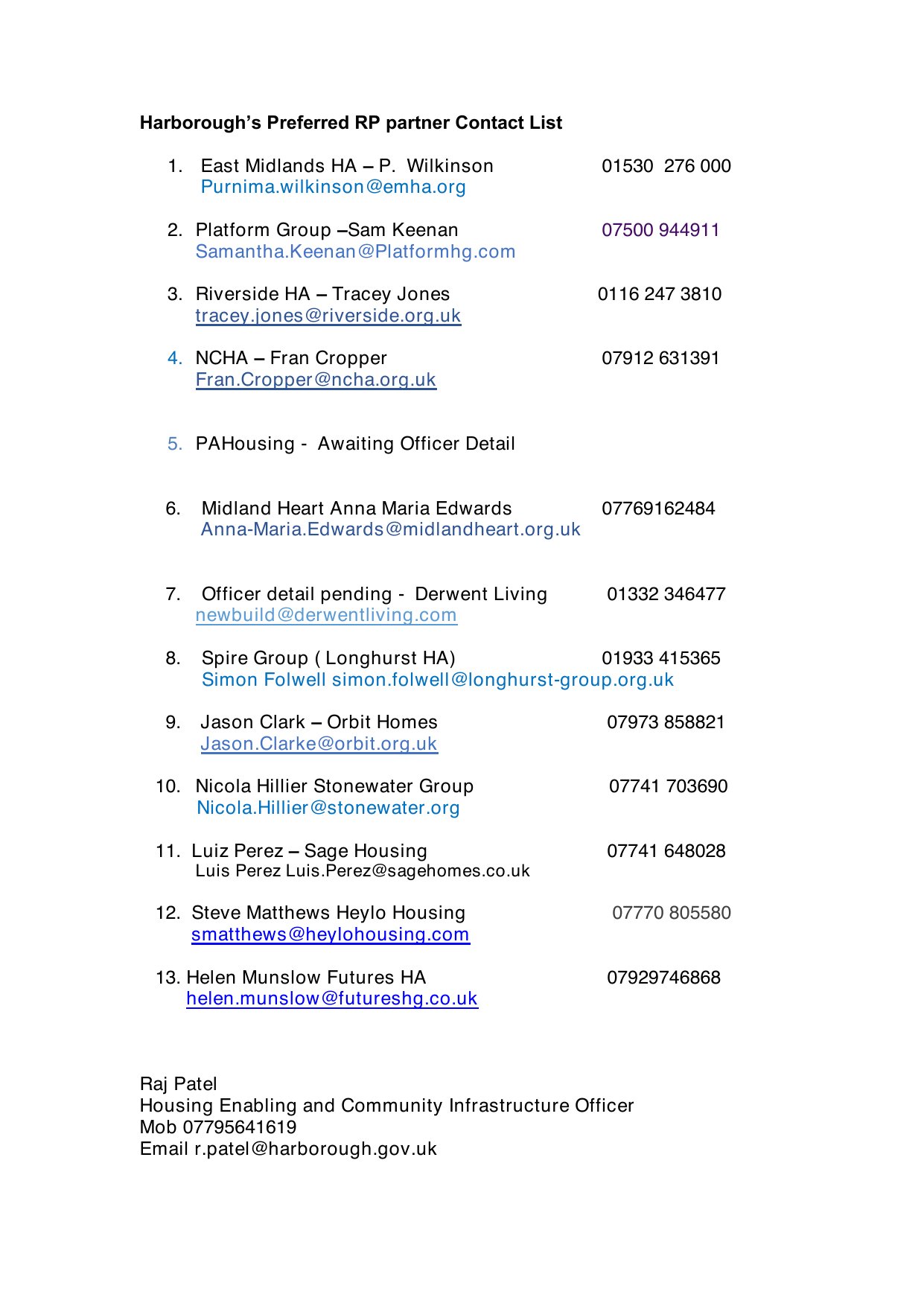 Harborough's Preferred RP partner Contact List

1. East Midlands HA – P. Wilkinson 01530 276 000
Purnima.wilkinson@emha.org

2. Platform Group –Sam Keenan 07500 944911
Samantha.Keenan@Platformhg.com

3. Riverside HA – Tracey Jones 0116 247 3810
tracey.jones@riverside.org.uk

4. NCHA – Fran Cropper 07912 631391
Fran.Cropper@ncha.org.uk

5. PAHousing - Awaiting Officer Detail

6. Midland Heart Anna Maria Edwards 07769162484
Anna-Maria.Edwards@midlandheart.org.uk

7. Officer detail pending - Derwent Living 01332 346477
newbuild@derwentliving.com

8. Spire Group ( Longhurst HA) 01933 415365
Simon Folwell simon.folwell@longhurst-group.org.uk

9. Jason Clark – Orbit Homes 07973 858821
Jason.Clarke@orbit.org.uk

10. Nicola Hillier Stonewater Group 07741 703690
Nicola.Hillier@stonewater.org

11. Luiz Perez – Sage Housing 07741 648028
Luis Perez Luis.Perez@sagehomes.co.uk

12. Steve Matthews Heylo Housing 07770 805580
smatthews@heylohousing.com

13. Helen Munslow Futures HA 07929746868
helen.munslow@futureshg.co.uk

Raj Patel
Housing Enabling and Community Infrastructure Officer
Mob 07795641619
Email r.patel@harborough.gov.uk